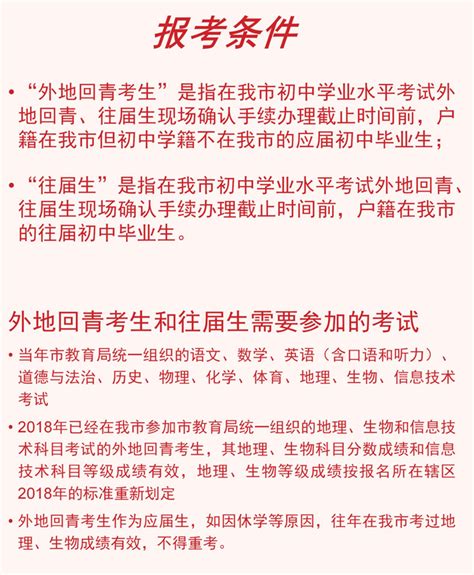 报考条件

• “外地回青考生”是指在我市初中学业水平考试外地回青、往届生现场确认手续办理截止时间前，户籍在我市但初中学籍不在我市的应届初中毕业生；

• “往届生”是指在我市初中学业水平考试外地回青、往届生现场确认手续办理截止时间前，户籍在我市的往届初中毕业生。

外地回青考生和往届生需要参加的考试

• 当年市教育局统一组织的语文、数学、英语（含口语和听力）、道德与法治、历史、物理、化学、体育、地理、生物、信息技术考试

• 2018年已经在我市参加市教育局统一组织的地理、生物和信息技术科目考试的外地回青考生，其地理、生物科目分数成绩和信息技术科目等级成绩有效，地理、生物等级成绩按报名所在辖区2018年的标准重新划定

• 外地回青考生作为应届生，如因休学等原因，往年在我市考过地理、生物成绩有效，不得重考。